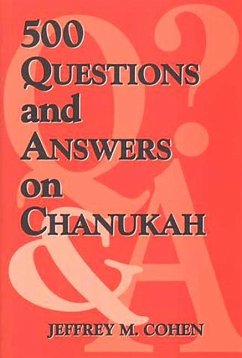 500 QUESTIONS and ANSWERS on CHANUKAH

Q? & A

JEFFREY M. COHEN